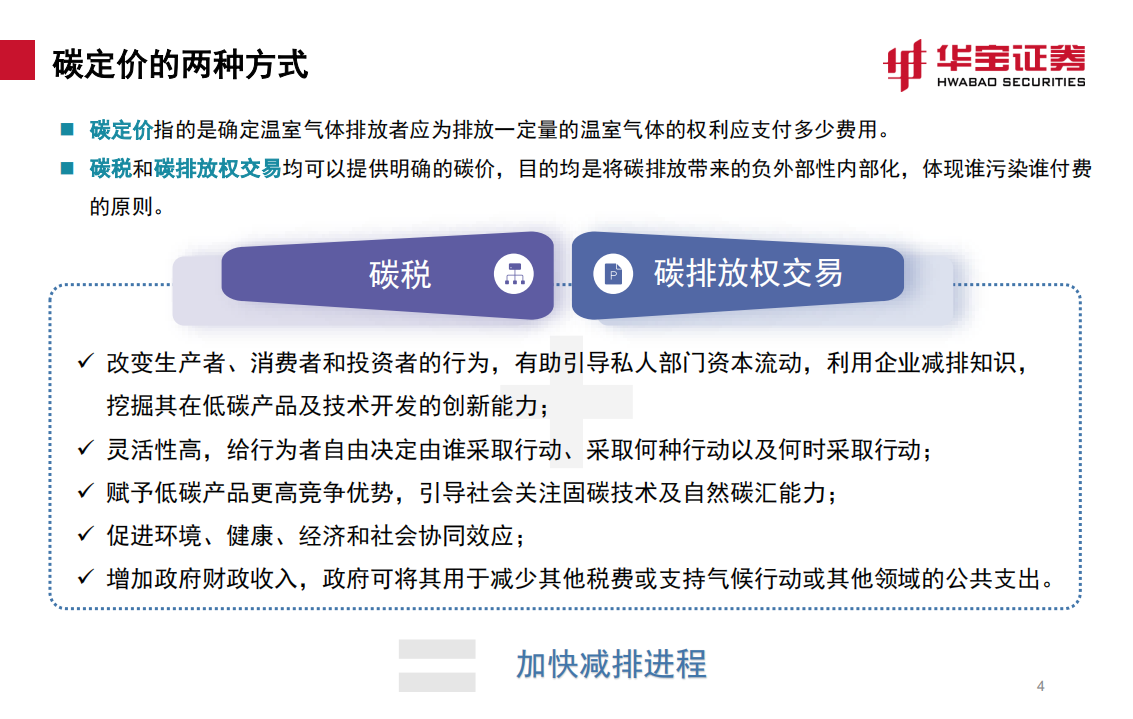 碳定价的两种方式

华宝证券
HWABAO SECURITIES

■ 碳定价指的是确定温室气体排放者应为排放一定量的温室气体的权利应支付多少费用。

■ 碳税和碳排放权交易均可以提供明确的碳价，目的均是将碳排放带来的负外部性内部化，体现谁污染谁付费的原则。

碳税

碳排放权交易

✓ 改变生产者、消费者和投资者的行为，有助引导私人部门资本流动，利用企业减排知识，挖掘其在低碳产品及技术开发的创新能力；

✓ 灵活性高，给行为者自由决定由谁采取行动、采取何种行动以及何时采取行动；

✓ 赋予低碳产品更高竞争优势，引导社会关注固碳技术及自然碳汇能力；

✓ 促进环境、健康、经济和社会协同效应；

✓ 增加政府财政收入，政府可将其用于减少其他税费或支持气候行动或其他领域的公共支出。

加快减排进程

4